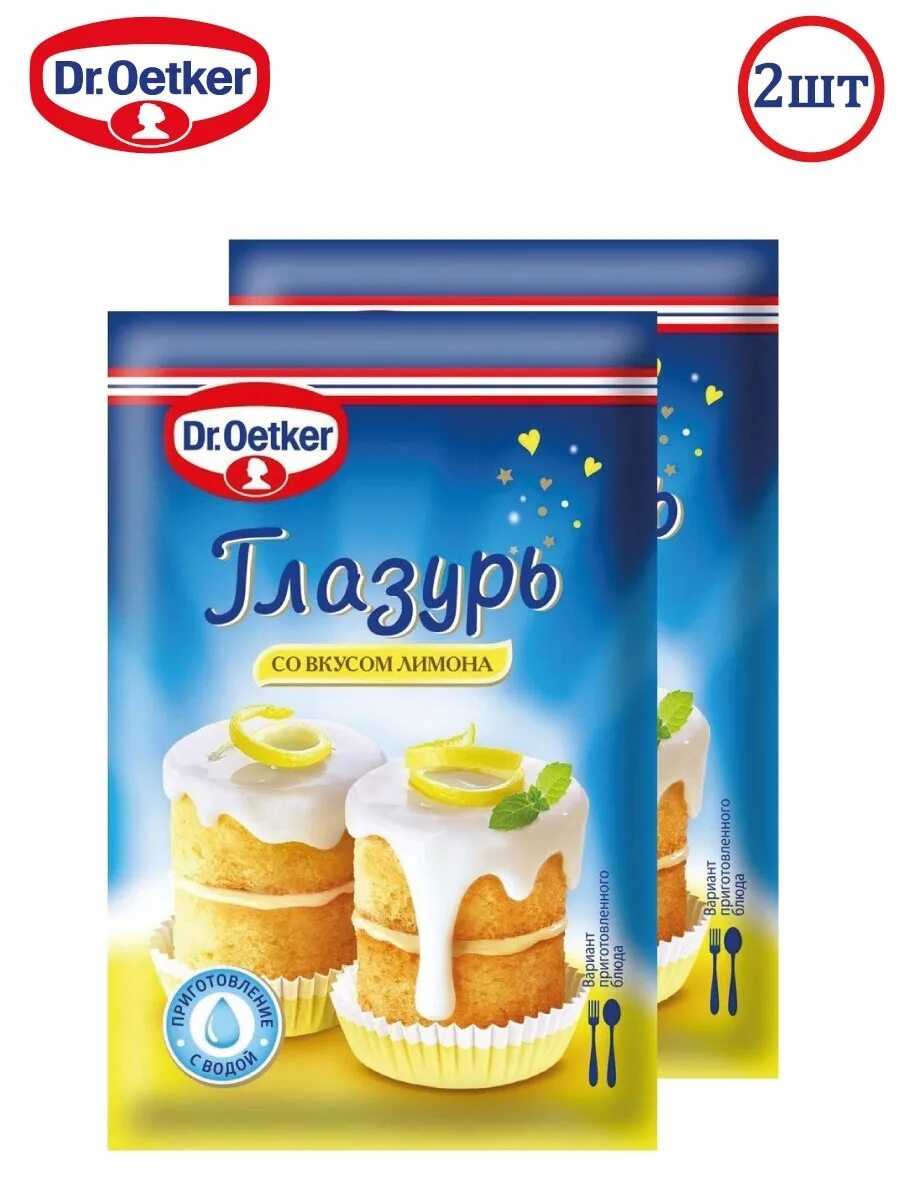 Dr.Oetker

2шт

Dr.Oetker

Глазурь

СО ВКУСОМ ЛИМОНА

ПРИГОТОВЛЕНИЕ С ВОДОЙ

Вариант приготовленного блюда

Вариант приготовленного блюда